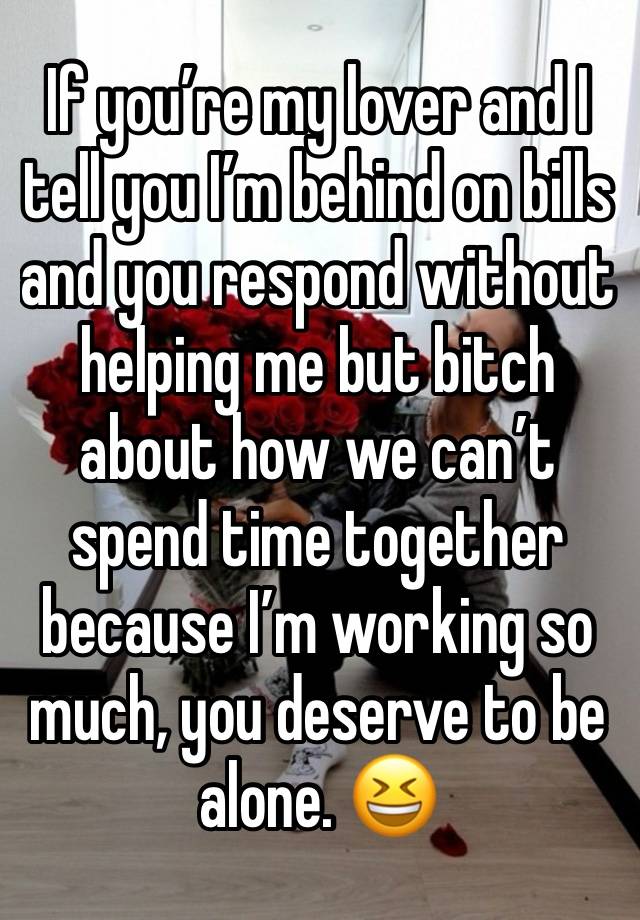 If you’re my lover and I tell you I’m behind on bills and you respond without helping me but bitch about how we can’t spend time together because I’m working so much, you deserve to be alone. 😆